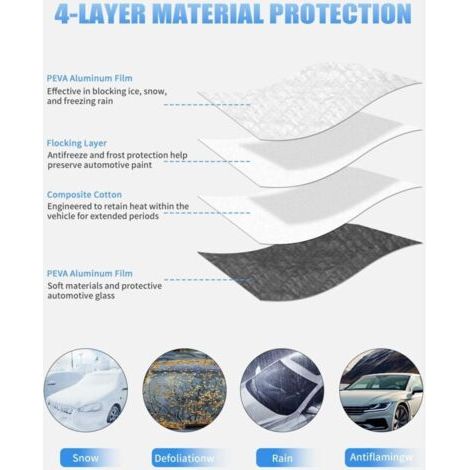 4-LAYER MATERIAL PROTECTION

PEVA Aluminum Film
Effective in blocking ice, snow, and freezing rain

Flocking Layer
Antifreeze and frost protection help preserve automotive paint

Composite Cotton
Engineered to retain heat within the vehicle for extended periods

PEVA Aluminum Film
Soft materials and protective automotive glass

Snow

Defoliationw

Rain

Antiflamingw